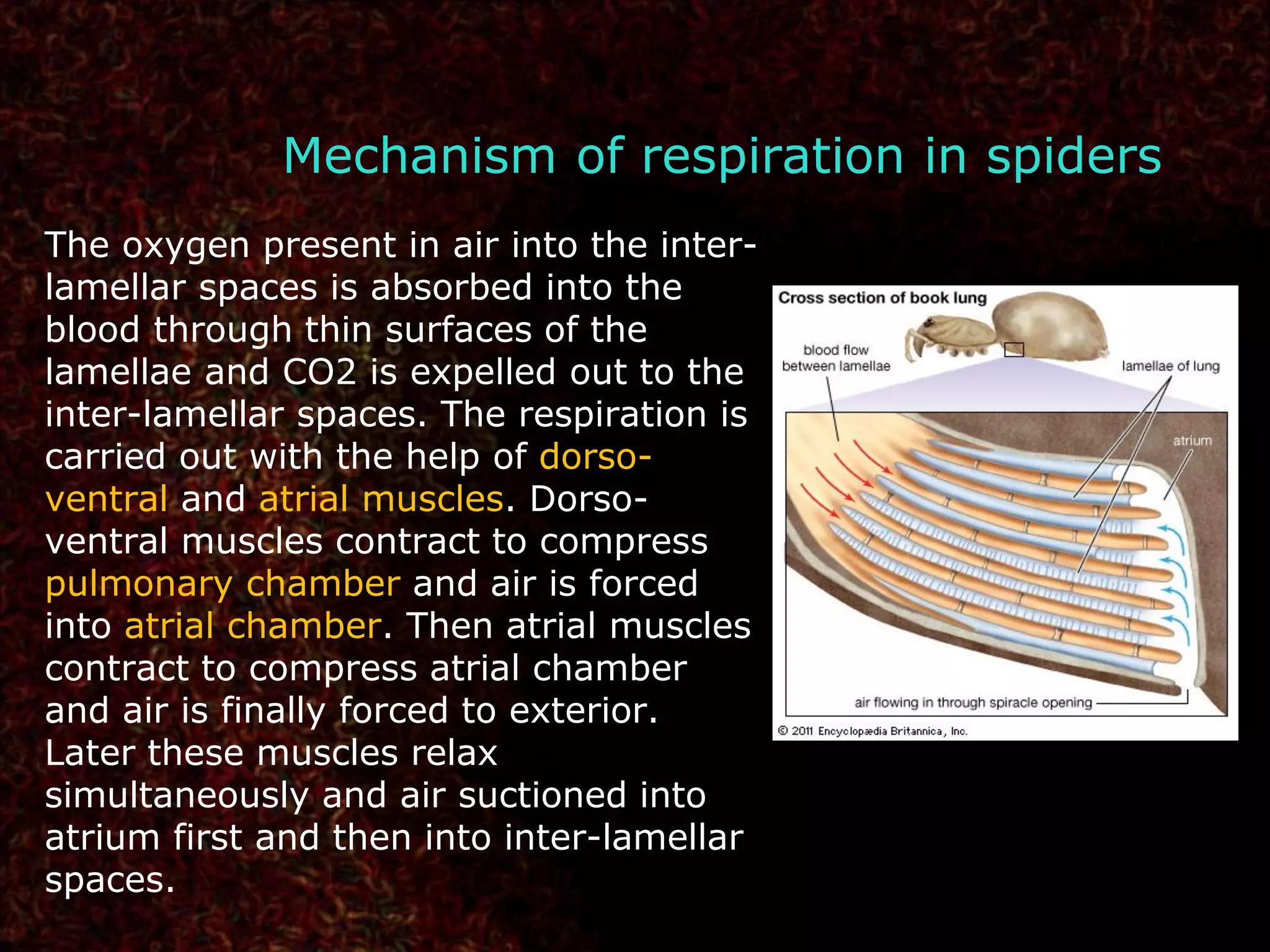 Mechanism of respiration in spiders

The oxygen present in air into the inter-lamellar spaces is absorbed into the blood through thin surfaces of the lamellae and CO2 is expelled out to the inter-lamellar spaces. The respiration is carried out with the help of dorso-ventral and atrial muscles. Dorso-ventral muscles contract to compress pulmonary chamber and air is forced into atrial chamber. Then atrial muscles contract to compress atrial chamber and air is finally forced to exterior. Later these muscles relax simultaneously and air suctioned into atrium first and then into inter-lamellar spaces.

Cross section of book lung

blood flow between lamellae

lamellae of lung

atrium

air flowing in through spiracle opening

© 2011 Encyclopædia Britannica, Inc.